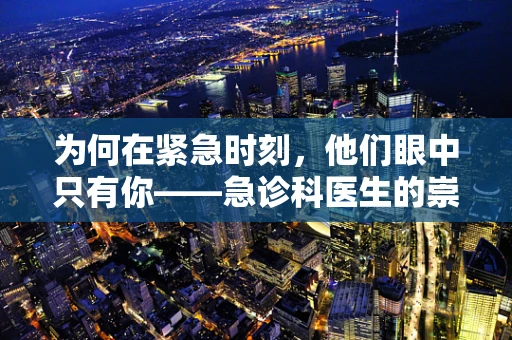 为何在紧急时刻，他们眼中只有你——急诊科医生的崇